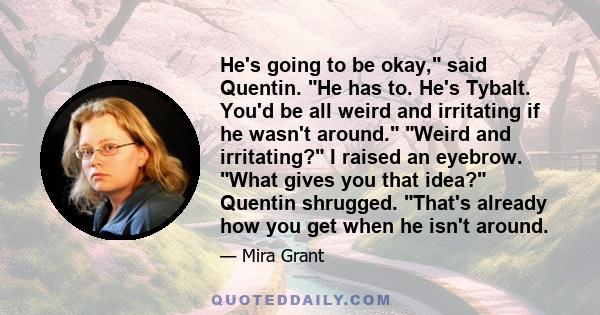 He's going to be okay," said Quentin. "He has to. He's Tybalt. You'd be all weird and irritating if he wasn't around." "Weird and irritating?" I raised an eyebrow. "What gives you that idea?" Quentin shrugged. "That's already how you get when he isn't around.

— Mira Grant

QUOTEDDAILY.COM